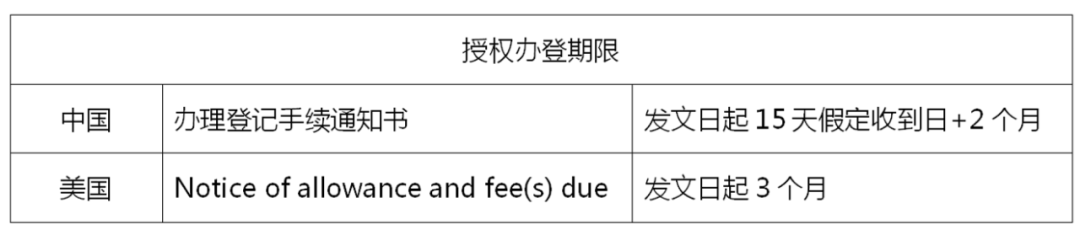 | 授权办登期限 | | |
|---|---|---|
| 中国 | 办理登记手续通知书 | 发文日起 15 天假定收到日+2 个月 |
| 美国 | Notice of allowance and fee(s) due | 发文日起 3 个月 |